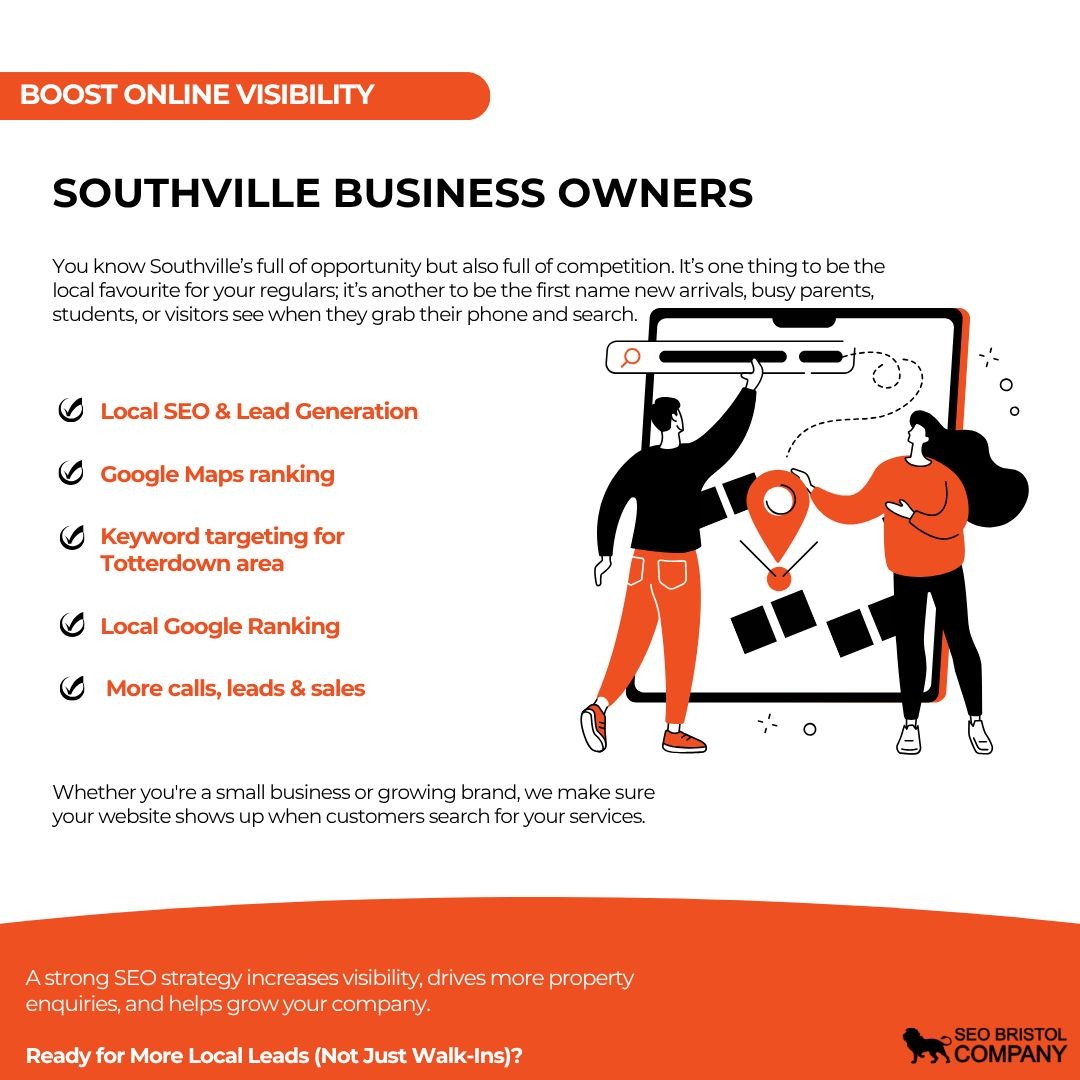 BOOST ONLINE VISIBILITY

SOUTHVILLE BUSINESS OWNERS

You know Southville's full of opportunity but also full of competition. It's one thing to be the local favourite for your regulars; it's another to be the first name new arrivals, busy parents, students, or visitors see when they grab their phone and search.

Local SEO & Lead Generation

Google Maps ranking

Keyword targeting for Totterdown area

Local Google Ranking

More calls, leads & sales

Whether you're a small business or growing brand, we make sure your website shows up when customers search for your services.

A strong SEO strategy increases visibility, drives more property enquiries, and helps grow your company.

Ready for More Local Leads (Not Just Walk-Ins)?

SEO BRISTOL COMPANY